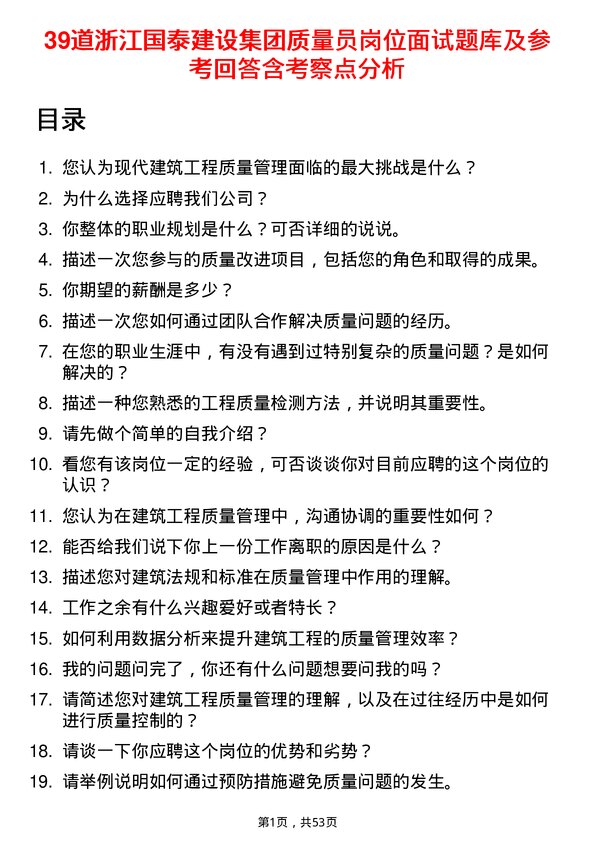 39道浙江国泰建设集团质量员岗位面试题库及参考回答含考察点分析

目录

1. 您认为现代建筑工程质量管理面临的最大挑战是什么？
2. 为什么选择应聘我们公司？
3. 你整体的职业规划是什么？可否详细的说说。
4. 描述一次您参与的质量改进项目，包括您的角色和取得的成果。
5. 你期望的薪酬是多少？
6. 描述一次您如何通过团队合作解决质量问题的经历。
7. 在您的职业生涯中，有没有遇到过特别复杂的质量问题？是如何解决的？
8. 描述一种您熟悉的工程质量检测方法，并说明其重要性。
9. 请先做个简单的自我介绍？
10. 看您有该岗位一定的经验，可否谈谈你对目前应聘的这个岗位的认识？
11. 您认为在建筑工程质量管理中，沟通协调的重要性如何？
12. 能否给我们说下你上一份工作离职的原因是什么？
13. 描述您对建筑法规和标准在质量管理中作用的理解。
14. 工作之余有什么兴趣爱好或者特长？
15. 如何利用数据分析来提升建筑工程的质量管理效率？
16. 我的问题问完了，你还有什么问题想要问我的吗？
17. 请简述您对建筑工程质量管理的理解，以及在过往经历中是如何进行质量控制的？
18. 请谈一下你应聘这个岗位的优势和劣势？
19. 请举例说明如何通过预防措施避免质量问题的发生。

第1页，共53页